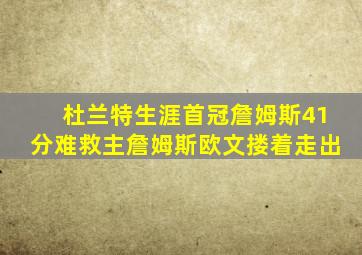 杜兰特生涯首冠詹姆斯41分难救主詹姆斯欧文搂着走出